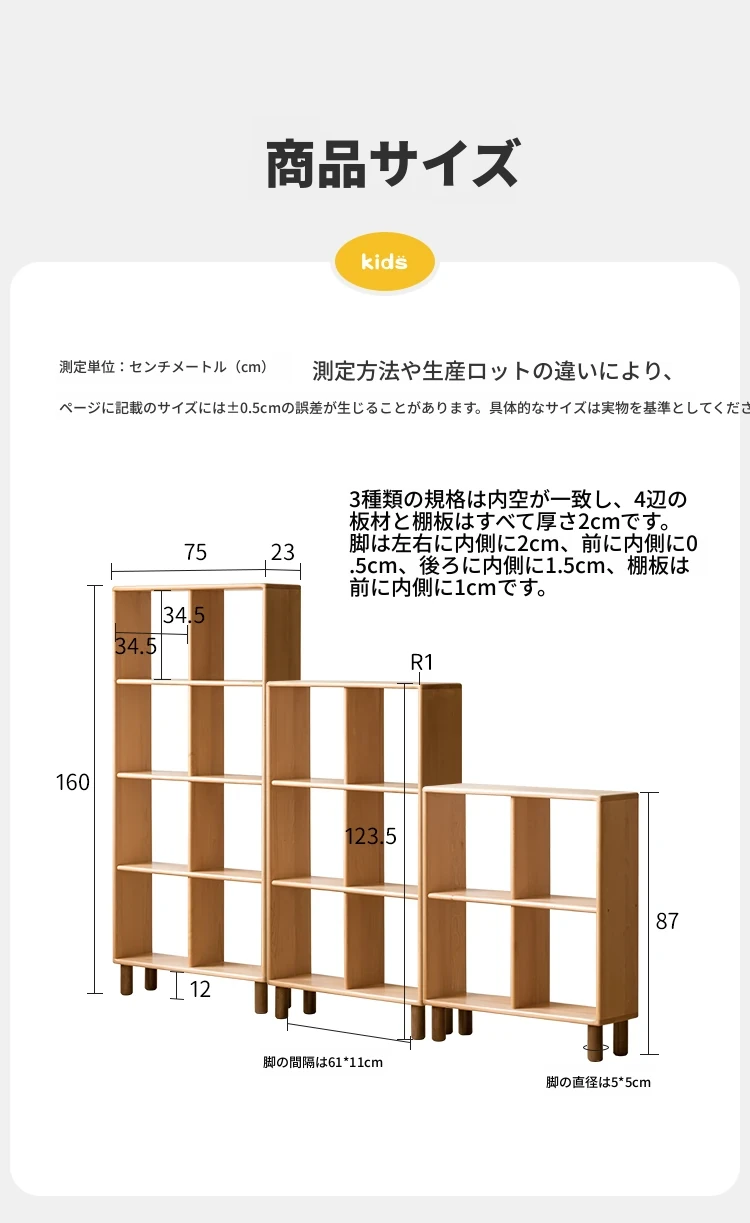 商品サイズ

kids

測定単位：センチメートル（cm）　測定方法や生産ロットの違いにより、

ページに記載のサイズには±0.5cmの誤差が生じることがあります。具体的なサイズは実物を基準としてくださ

3種類の規格は内空が一致し、4辺の板材と棚板はすべて厚さ2cmです。脚は左右に内側に2cm、前に内側に0.5cm、後ろに内側に1.5cm、棚板は前に内側に1cmです。

75
23
34.5
34.5
R1
160
123.5
87
12

脚の間隔は61*11cm

脚の直径は5*5cm